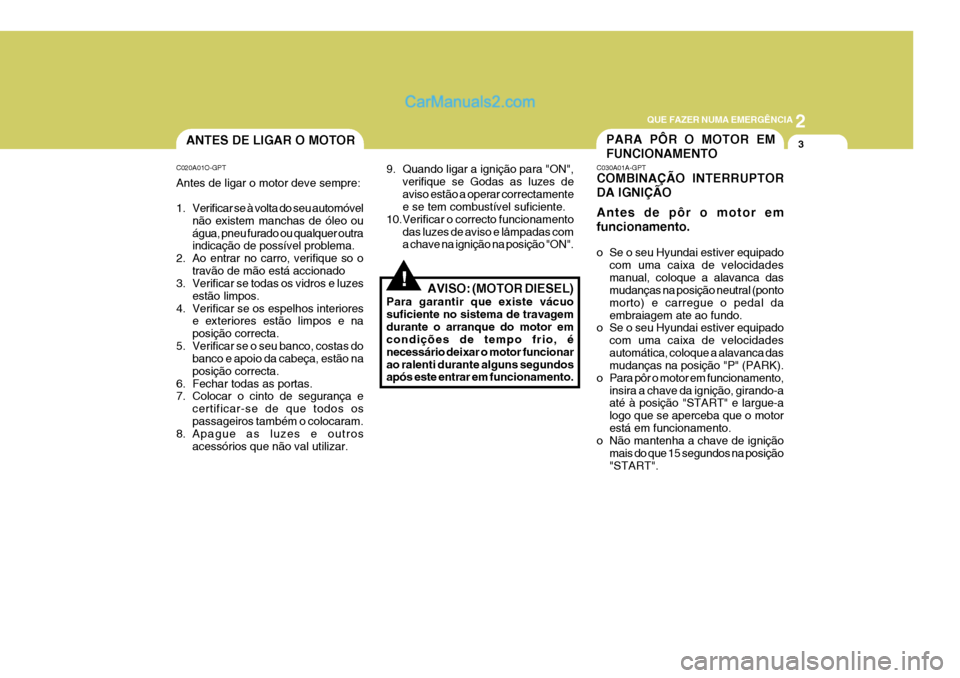 CarManuals2.com

QUE FAZER NUMA EMERGÊNCIA 2

3

ANTES DE LIGAR O MOTOR

C020A01O-GPT

Antes de ligar o motor deve sempre:

1. Verificar se à volta do seu automóvel não existem manchas de óleo ou água, pneu furado ou qualquer outra indicação de possível problema.
2. Ao entrar no carro, verifique so o travão de mão está accionado
3. Verificar se todas os vidros e luzes estão limpos.
4. Verificar se os espelhos interiores e exteriores estão limpos e na posição correcta.
5. Verificar se o seu banco, costas do banco e apoio da cabeça, estão na posição correcta.
6. Fechar todas as portas.
7. Colocar o cinto de segurança e certificar-se de que todos os passageiros também o colocaram.
8. Apague as luzes e outros acessórios que não val utilizar.

9. Quando ligar a ignição para "ON", verifique se Godas as luzes de aviso estão a operar correctamente e se tem combustível suficiente.
10. Verificar o correcto funcionamento das luzes de aviso e lâmpadas com a chave na ignição na posição "ON".

!

AVISO: (MOTOR DIESEL)

Para garantir que existe vácuo suficiente no sistema de travagem durante o arranque do motor em condições de tempo frio, é necessário deixar o motor funcionar ao ralenti durante alguns segundos após este entrar em funcionamento.

PARA PÔR O MOTOR EM FUNCIONAMENTO

C030A01A-GPT

COMBINAÇÃO INTERRUPTOR DA IGNIÇÃO

Antes de pôr o motor em funcionamento.

o Se o seu Hyundai estiver equipado com uma caixa de velocidades manual, coloque a alavanca das mudanças na posição neutral (ponto morto) e carregue o pedal da embraiagem ate ao fundo.
o Se o seu Hyundai estiver equipado com uma caixa de velocidades automática, coloque a alavanca das mudanças na posição "P" (PARK).
o Para pôr o motor em funcionamento, insira a chave da ignição, girando-a até à posição "START" e largue-a logo que se aperceba que o motor está em funcionamento.
o Não mantenha a chave de ignição mais do que 15 segundos na posição "START".

carmanualsonline.info